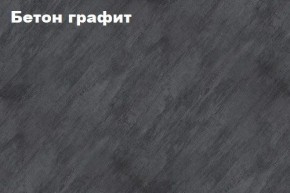 Бетон графит